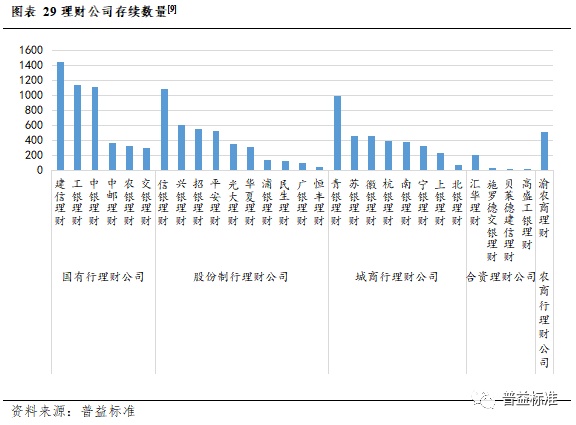 图表 29 理财公司存续数量[9]

1600
1400
1200
1000
800
600
400
200
0

建信理财
工银理财
中银理财
中邮理财
农银理财
交银理财
信银理财
兴银理财
招银理财
平安理财
光大理财
华夏理财
浦银理财
民生理财
广银理财
恒丰理财
青银理财
苏银理财
徽银理财
杭银理财
南银理财
宁银理财
上银理财
北银理财
汇华理财
施罗德交银理财
贝莱德建信理财
高盛工银理财
渝农商理财

国有行理财公司
股份制行理财公司
城商行理财公司
合资理财公司
农商行理财公司

资料来源：普益标准

普益标准